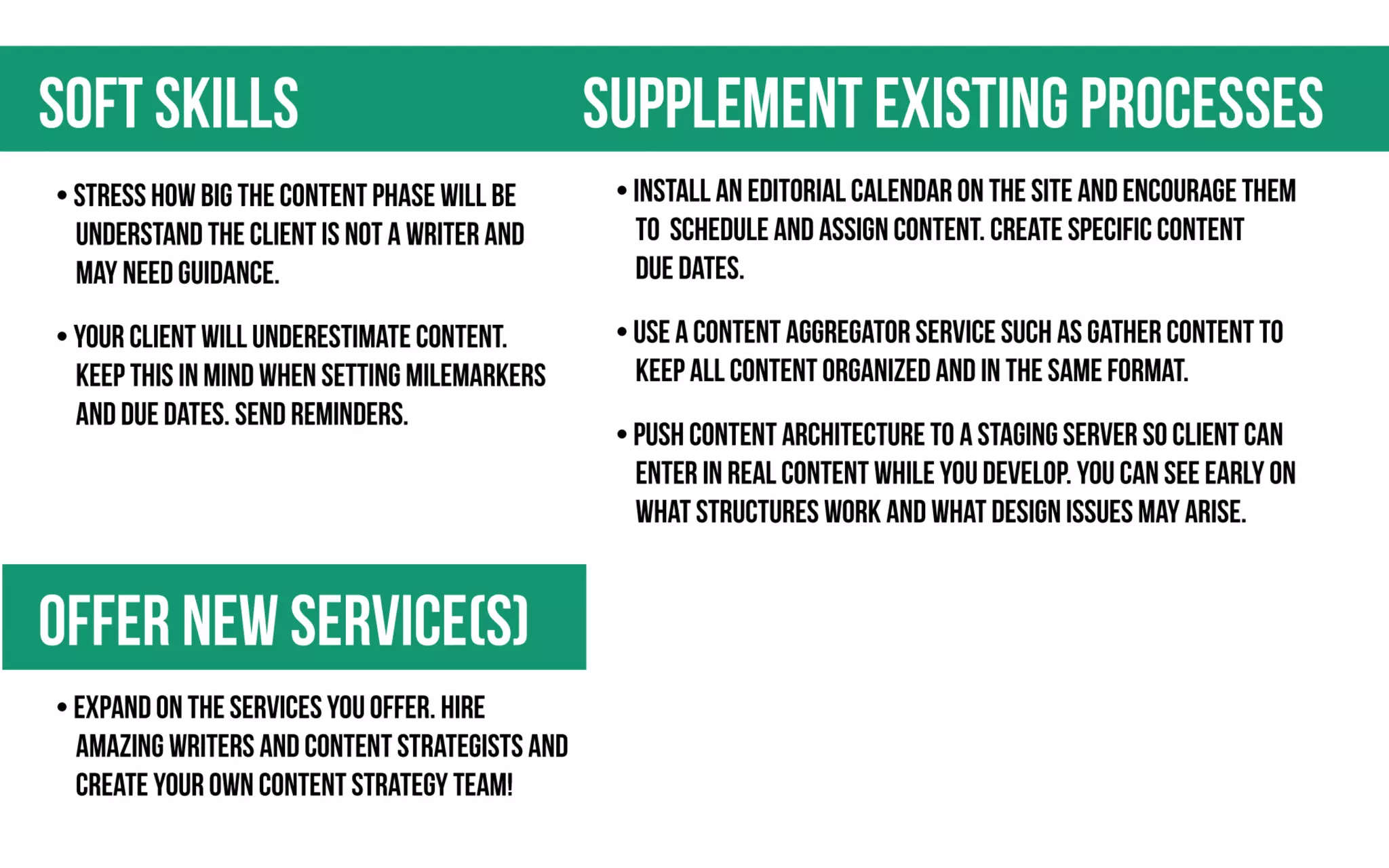 SOFT SKILLS

• STRESS HOW BIG THE CONTENT PHASE WILL BE UNDERSTAND THE CLIENT IS NOT A WRITER AND MAY NEED GUIDANCE.

• YOUR CLIENT WILL UNDERESTIMATE CONTENT. KEEP THIS IN MIND WHEN SETTING MILEMARKERS AND DUE DATES. SEND REMINDERS.

OFFER NEW SERVICE(S)

• EXPAND ON THE SERVICES YOU OFFER. HIRE AMAZING WRITERS AND CONTENT STRATEGISTS AND CREATE YOUR OWN CONTENT STRATEGY TEAM!

SUPPLEMENT EXISTING PROCESSES

• INSTALL AN EDITORIAL CALENDAR ON THE SITE AND ENCOURAGE THEM TO SCHEDULE AND ASSIGN CONTENT. CREATE SPECIFIC CONTENT DUE DATES.

• USE A CONTENT AGGREGATOR SERVICE SUCH AS GATHER CONTENT TO KEEP ALL CONTENT ORGANIZED AND IN THE SAME FORMAT.

• PUSH CONTENT ARCHITECTURE TO A STAGING SERVER SO CLIENT CAN ENTER IN REAL CONTENT WHILE YOU DEVELOP. YOU CAN SEE EARLY ON WHAT STRUCTURES WORK AND WHAT DESIGN ISSUES MAY ARISE.